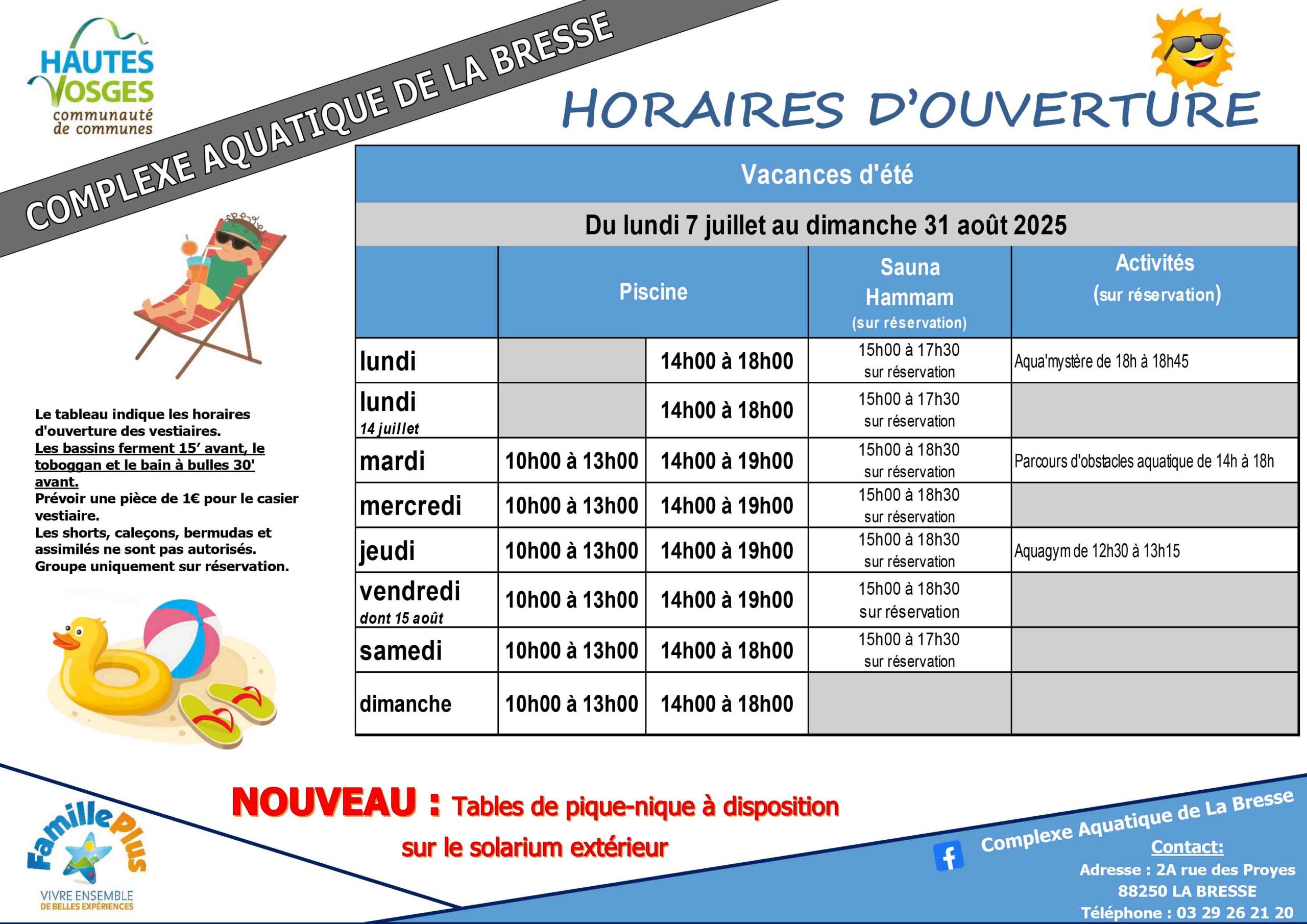 HAUTES VOSGES communauté de communes

COMPLEXE AQUATIQUE DE LA BRESSE

HORAIRES D'OUVERTURE

Vacances d'été

Du lundi 7 juillet au dimanche 31 août 2025

| | Piscine | | Sauna Hammam (sur réservation) | Activités (sur réservation) |
|---|---|---|---|---|
| lundi | | 14h00 à 18h00 | 15h00 à 17h30 sur réservation | Aqua'mystère de 18h à 18h45 |
| lundi 14 juillet | | 14h00 à 18h00 | 15h00 à 17h30 sur réservation | |
| mardi | 10h00 à 13h00 | 14h00 à 19h00 | 15h00 à 18h30 sur réservation | Parcours d'obstacles aquatique de 14h à 18h |
| mercredi | 10h00 à 13h00 | 14h00 à 19h00 | 15h00 à 18h30 sur réservation | |
| jeudi | 10h00 à 13h00 | 14h00 à 19h00 | 15h00 à 18h30 sur réservation | Aquagym de 12h30 à 13h15 |
| vendredi dont 15 août | 10h00 à 13h00 | 14h00 à 19h00 | 15h00 à 18h30 sur réservation | |
| samedi | 10h00 à 13h00 | 14h00 à 18h00 | 15h00 à 17h30 sur réservation | |
| dimanche | 10h00 à 13h00 | 14h00 à 18h00 | | |

Le tableau indique les horaires d'ouverture des vestiaires.
Les bassins ferment 15' avant, le toboggan et le bain à bulles 30' avant.
Prévoir une pièce de 1€ pour le casier vestiaire.
Les shorts, caleçons, bermudas et assimilés ne sont pas autorisés.
Groupe uniquement sur réservation.

NOUVEAU : Tables de pique-nique à disposition sur le solarium extérieur

Famille Plus
VIVRE ENSEMBLE DE BELLES EXPÉRIENCES

Complexe Aquatique de La Bresse

Contact:
Adresse : 2A rue des Proyes
88250 LA BRESSE
Téléphone : 03 29 26 21 20